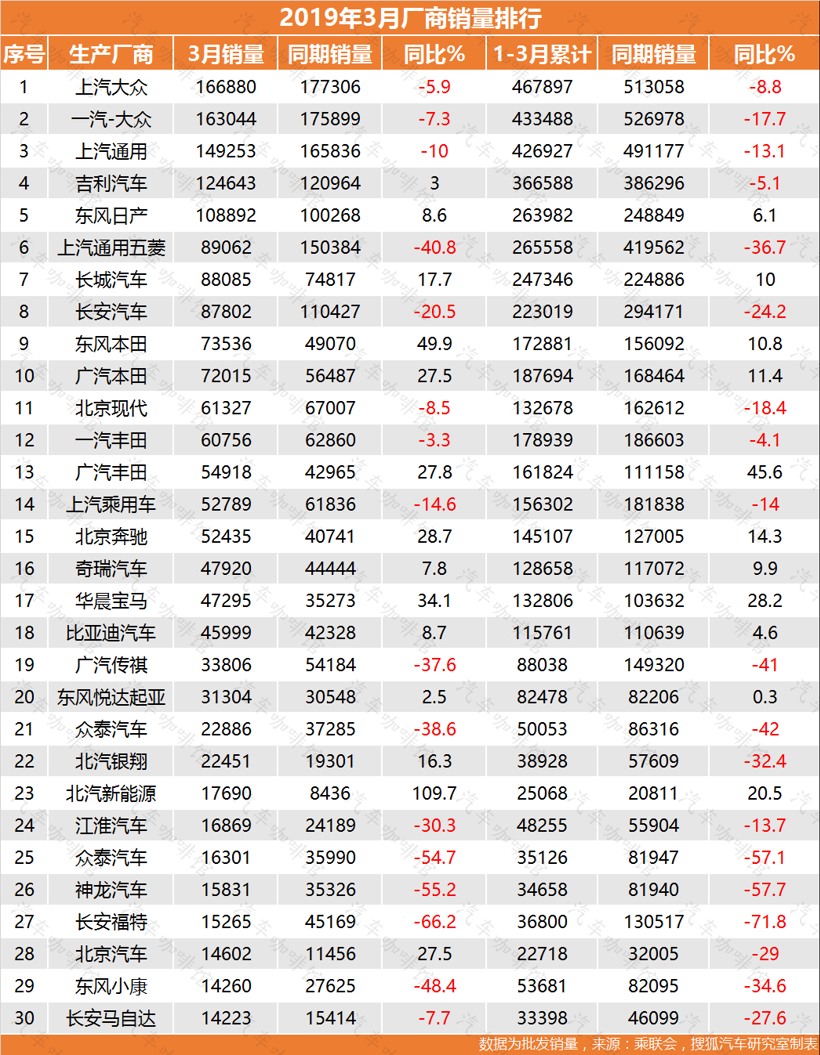 2019年3月厂商销量排行

| 序号 | 生产厂商 | 3月销量 | 同期销量 | 同比% | 1-3月累计 | 同期销量 | 同比% |
|---|---|---|---|---|---|---|---|
| 1 | 上汽大众 | 166880 | 177306 | -5.9 | 467897 | 513058 | -8.8 |
| 2 | 一汽-大众 | 163044 | 175899 | -7.3 | 433488 | 526978 | -17.7 |
| 3 | 上汽通用 | 149253 | 165836 | -10 | 426927 | 491177 | -13.1 |
| 4 | 吉利汽车 | 124643 | 120964 | 3 | 366588 | 386296 | -5.1 |
| 5 | 东风日产 | 108892 | 100268 | 8.6 | 263982 | 248849 | 6.1 |
| 6 | 上汽通用五菱 | 89062 | 150384 | -40.8 | 265558 | 419562 | -36.7 |
| 7 | 长城汽车 | 88085 | 74817 | 17.7 | 247346 | 224886 | 10 |
| 8 | 长安汽车 | 87802 | 110427 | -20.5 | 223019 | 294171 | -24.2 |
| 9 | 东风本田 | 73536 | 49070 | 49.9 | 172881 | 156092 | 10.8 |
| 10 | 广汽本田 | 72015 | 56487 | 27.5 | 187694 | 168464 | 11.4 |
| 11 | 北京现代 | 61327 | 67007 | -8.5 | 132678 | 162612 | -18.4 |
| 12 | 一汽丰田 | 60756 | 62860 | -3.3 | 178939 | 186603 | -4.1 |
| 13 | 广汽丰田 | 54918 | 42965 | 27.8 | 161824 | 111158 | 45.6 |
| 14 | 上汽乘用车 | 52789 | 61836 | -14.6 | 156302 | 181838 | -14 |
| 15 | 北京奔驰 | 52435 | 40741 | 28.7 | 145107 | 127005 | 14.3 |
| 16 | 奇瑞汽车 | 47920 | 44444 | 7.8 | 128658 | 117072 | 9.9 |
| 17 | 华晨宝马 | 47295 | 35273 | 34.1 | 132806 | 103632 | 28.2 |
| 18 | 比亚迪汽车 | 45999 | 42328 | 8.7 | 115761 | 110639 | 4.6 |
| 19 | 广汽传祺 | 33806 | 54184 | -37.6 | 88038 | 149320 | -41 |
| 20 | 东风悦达起亚 | 31304 | 30548 | 2.5 | 82478 | 82206 | 0.3 |
| 21 | 众泰汽车 | 22886 | 37285 | -38.6 | 50053 | 86316 | -42 |
| 22 | 北汽银翔 | 22451 | 19301 | 16.3 | 38928 | 57609 | -32.4 |
| 23 | 北汽新能源 | 17690 | 8436 | 109.7 | 25068 | 20811 | 20.5 |
| 24 | 江淮汽车 | 16869 | 24189 | -30.3 | 48255 | 55904 | -13.7 |
| 25 | 众泰汽车 | 16301 | 35990 | -54.7 | 35126 | 81947 | -57.1 |
| 26 | 神龙汽车 | 15831 | 35326 | -55.2 | 34658 | 81940 | -57.7 |
| 27 | 长安福特 | 15265 | 45169 | -66.2 | 36800 | 130517 | -71.8 |
| 28 | 北京汽车 | 14602 | 11456 | 27.5 | 22718 | 32005 | -29 |
| 29 | 东风小康 | 14260 | 27625 | -48.4 | 53681 | 82095 | -34.6 |
| 30 | 长安马自达 | 14223 | 15414 | -7.7 | 33398 | 46099 | -27.6 |

数据为批发销量，来源：乘联会，搜狐汽车研究室制表